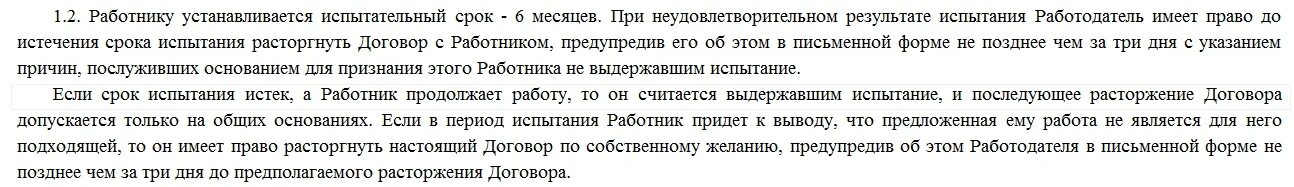 1.2. Работнику устанавливается испытательный срок - 6 месяцев. При неудовлетворительном результате испытания Работодатель имеет право до истечения срока испытания расторгнуть Договор с Работником, предупредив его об этом в письменной форме не позднее чем за три дня с указанием причин, послуживших основанием для признания этого Работника не выдержавшим испытание.

Если срок испытания истек, а Работник продолжает работу, то он считается выдержавшим испытание, и последующее расторжение Договора допускается только на общих основаниях. Если в период испытания Работник придет к выводу, что предложенная ему работа не является для него подходящей, то он имеет право расторгнуть настоящий Договор по собственному желанию, предупредив об этом Работодателя в письменной форме не позднее чем за три дня до предполагаемого расторжения Договора.